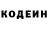 КОДЕИН